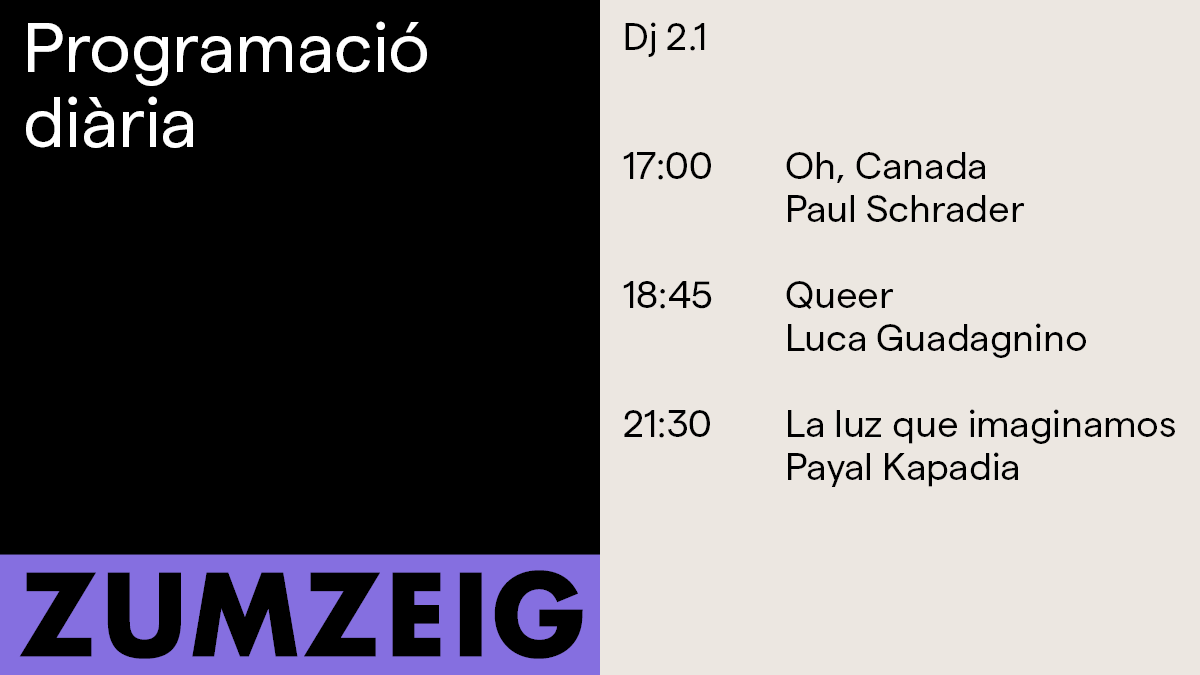 Programació diària

ZUMZEIG

Dj 2.1

17:00 Oh, Canada
Paul Schrader

18:45 Queer
Luca Guadagnino

21:30 La luz que imaginamos
Payal Kapadia